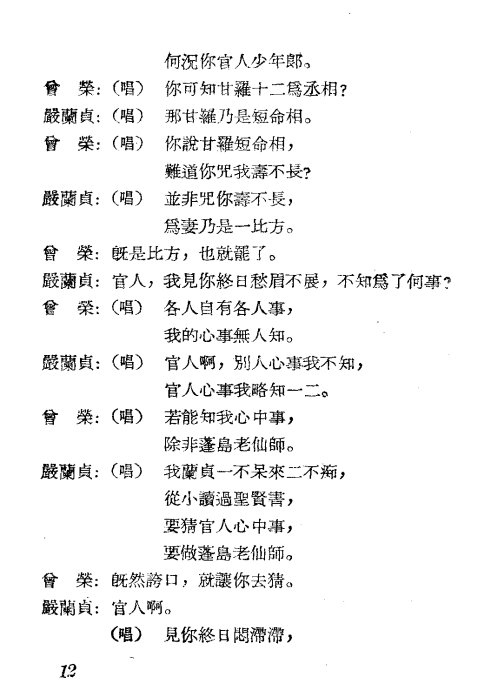 何況你官人少年郎。

曾　榮：（唱）　你可知甘羅十二爲丞相？

嚴蘭貞：（唱）　那甘羅乃是短命相。

曾　榮：（唱）　你說甘羅短命相，
難道你咒我壽不長？

嚴蘭貞：（唱）　並非咒你壽不長，
爲妻乃是一比方。

曾　榮：旣是比方，也就罷了。

嚴蘭貞：官人，我見你終日愁眉不展，不知爲了何事？

曾　榮：（唱）　各人自有各人事，
我的心事無人知。

嚴蘭貞：（唱）　官人啊，別人心事我不知，
官人心事我略知一二。

曾　榮：（唱）　若能知我心中事，
除非蓬島老仙師。

嚴蘭貞：（唱）　我蘭貞一不呆來二不痴，
從小讀過聖賢書，
要猜官人心中事，
要做蓬島老仙師。

曾　榮：旣然誇口，就讓你去猜。

嚴蘭貞：官人啊。
（唱）　見你終日悶滯滯，

12